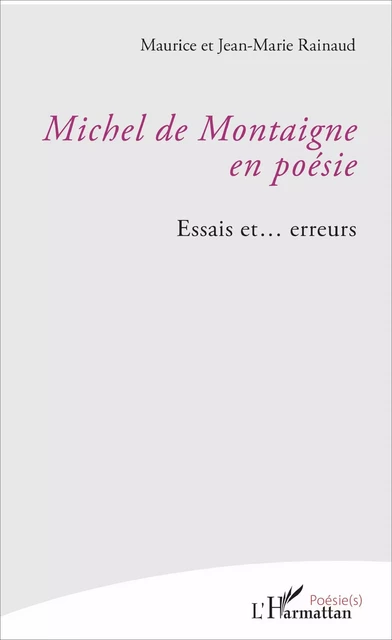 Maurice et Jean-Marie Rainaud

Michel de Montaigne en poésie

Essais et… erreurs

Poésie(s)

L'Harmattan